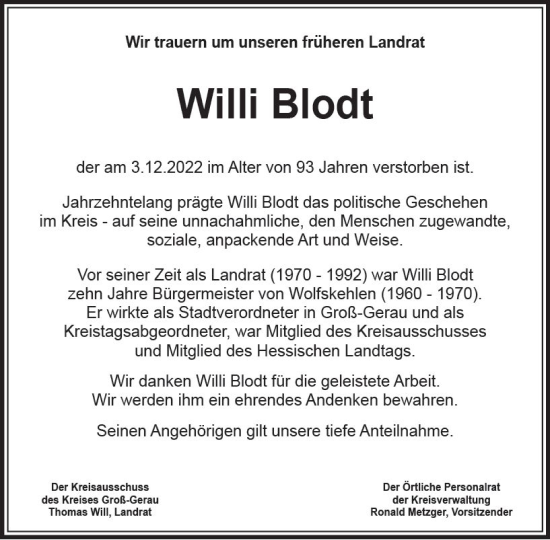 Wir trauern um unseren früheren Landrat

Willi Blodt

der am 3.12.2022 im Alter von 93 Jahren verstorben ist.

Jahrzehntelang prägte Willi Blodt das politische Geschehen im Kreis - auf seine unnachahmliche, den Menschen zugewandte, soziale, anpackende Art und Weise.

Vor seiner Zeit als Landrat (1970 - 1992) war Willi Blodt zehn Jahre Bürgermeister von Wolfskehlen (1960 - 1970). Er wirkte als Stadtverordneter in Groß-Gerau und als Kreistagsabgeordneter, war Mitglied des Kreisausschusses und Mitglied des Hessischen Landtags.

Wir danken Willi Blodt für die geleistete Arbeit. Wir werden ihm ein ehrendes Andenken bewahren.

Seinen Angehörigen gilt unsere tiefe Anteilnahme.

Der Kreisausschuss
des Kreises Groß-Gerau
Thomas Will, Landrat

Der Örtliche Personalrat
der Kreisverwaltung
Ronald Metzger, Vorsitzender